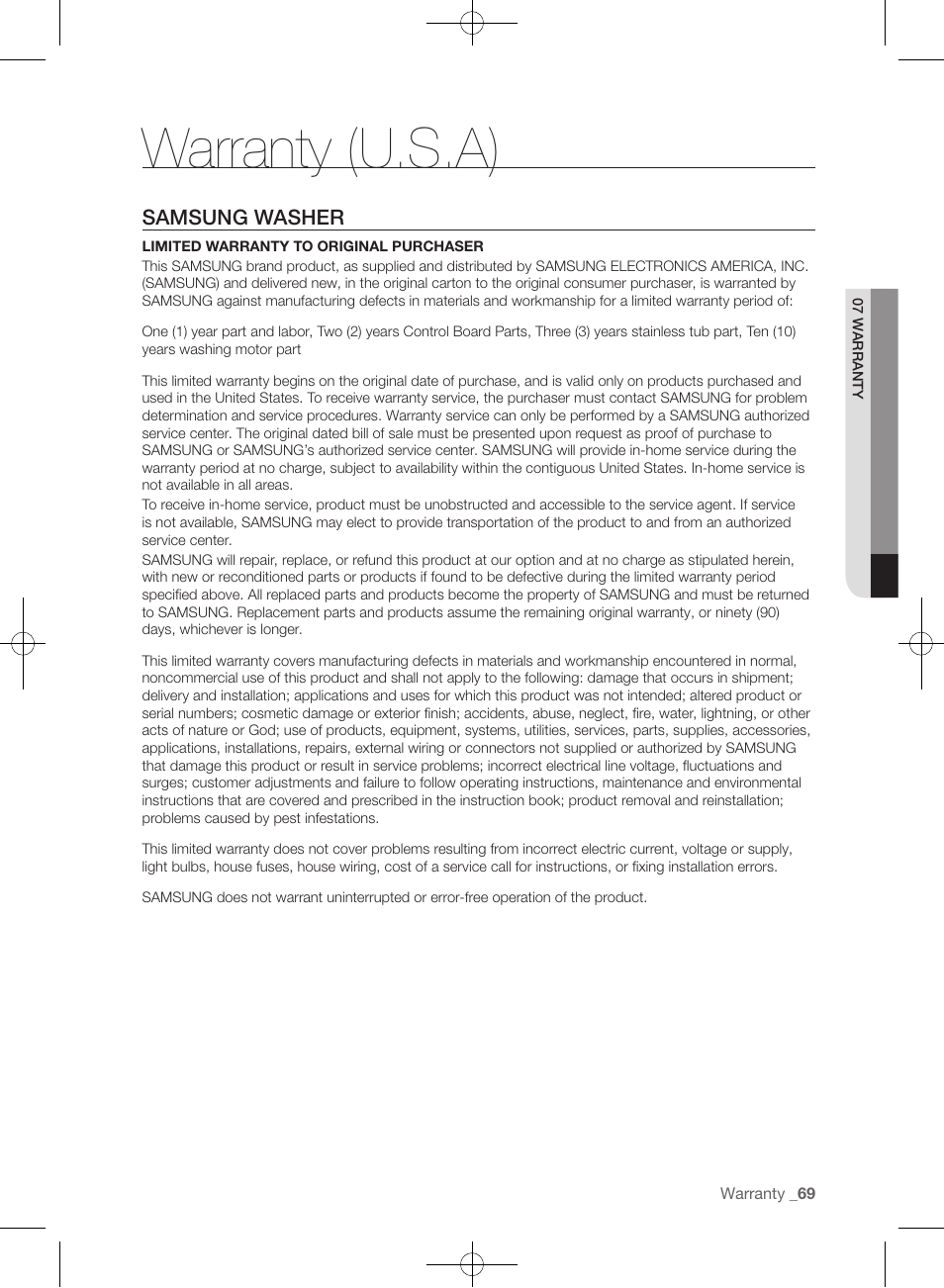 Warranty (U.S.A)

SAMSUNG WASHER

LIMITED WARRANTY TO ORIGINAL PURCHASER

This SAMSUNG brand product, as supplied and distributed by SAMSUNG ELECTRONICS AMERICA, INC. (SAMSUNG) and delivered new, in the original carton to the original consumer purchaser, is warranted by SAMSUNG against manufacturing defects in materials and workmanship for a limited warranty period of:

One (1) year part and labor, Two (2) years Control Board Parts, Three (3) years stainless tub part, Ten (10) years washing motor part

This limited warranty begins on the original date of purchase, and is valid only on products purchased and used in the United States. To receive warranty service, the purchaser must contact SAMSUNG for problem determination and service procedures. Warranty service can only be performed by a SAMSUNG authorized service center. The original dated bill of sale must be presented upon request as proof of purchase to SAMSUNG or SAMSUNG's authorized service center. SAMSUNG will provide in-home service during the warranty period at no charge, subject to availability within the contiguous United States. In-home service is not available in all areas.
To receive in-home service, product must be unobstructed and accessible to the service agent. If service is not available, SAMSUNG may elect to provide transportation of the product to and from an authorized service center.
SAMSUNG will repair, replace, or refund this product at our option and at no charge as stipulated herein, with new or reconditioned parts or products if found to be defective during the limited warranty period specified above. All replaced parts and products become the property of SAMSUNG and must be returned to SAMSUNG. Replacement parts and products assume the remaining original warranty, or ninety (90) days, whichever is longer.

This limited warranty covers manufacturing defects in materials and workmanship encountered in normal, noncommercial use of this product and shall not apply to the following: damage that occurs in shipment; delivery and installation; applications and uses for which this product was not intended; altered product or serial numbers; cosmetic damage or exterior finish; accidents, abuse, neglect, fire, water, lightning, or other acts of nature or God; use of products, equipment, systems, utilities, services, parts, supplies, accessories, applications, installations, repairs, external wiring or connectors not supplied or authorized by SAMSUNG that damage this product or result in service problems; incorrect electrical line voltage, fluctuations and surges; customer adjustments and failure to follow operating instructions, maintenance and environmental instructions that are covered and prescribed in the instruction book; product removal and reinstallation; problems caused by pest infestations.

This limited warranty does not cover problems resulting from incorrect electric current, voltage or supply, light bulbs, house fuses, house wiring, cost of a service call for instructions, or fixing installation errors.

SAMSUNG does not warrant uninterrupted or error-free operation of the product.

07 WARRANTY

Warranty _69